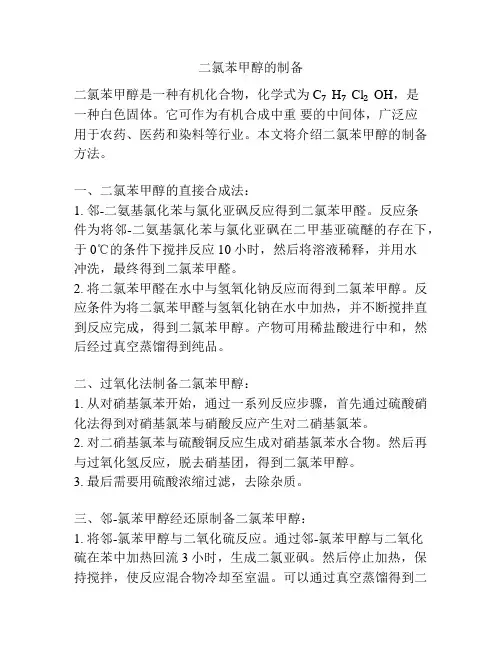 二氯苯甲醇的制备

二氯苯甲醇是一种有机化合物，化学式为 $C_7H_7Cl_2OH$，是一种白色固体。它可作为有机合成中重 要的中间体，广泛应用于农药、医药和染料等行业。本文将介绍二氯苯甲醇的制备方法。

一、二氯苯甲醇的直接合成法：
1. 邻-二氨基氯化苯与氯化亚砜反应得到二氯苯甲醛。反应条件为将邻-二氨基氯化苯与氯化亚砜在二甲基亚硫醚的存在下，于 0℃的条件下搅拌反应 10 小时，然后将溶液稀释，并用水冲洗，最终得到二氯苯甲醛。
2. 将二氯苯甲醛在水中与氢氧化钠反应而得到二氯苯甲醇。反应条件为将二氯苯甲醛与氢氧化钠在水中加热，并不断搅拌直到反应完成，得到二氯苯甲醇。产物可用稀盐酸进行中和，然后经过真空蒸馏得到纯品。

二、过氧化法制备二氯苯甲醇：
1. 从对硝基氯苯开始，通过一系列反应步骤，首先通过硫酸硝化法得到对硝基氯苯与硝酸反应产生对二硝基氯苯。
2. 对二硝基氯苯与硫酸铜反应生成对硝基氯苯水合物。然后再与过氧化氢反应，脱去硝基团，得到二氯苯甲醇。
3. 最后需要用硫酸浓缩过滤，去除杂质。

三、邻-氯苯甲醇经还原制备二氯苯甲醇：
1. 将邻-氯苯甲醇与二氧化硫反应。通过邻-氯苯甲醇与二氧化硫在苯中加热回流 3 小时，生成二氯亚砜。然后停止加热，保持搅拌，使反应混合物冷却至室温。可以通过真空蒸馏得到二